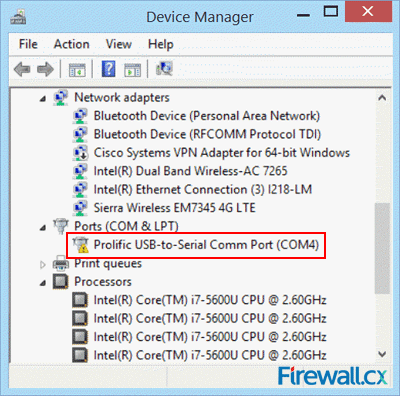 Device Manager

File Action View Help

Network adapters
Bluetooth Device (Personal Area Network)
Bluetooth Device (RFCOMM Protocol TDI)
Cisco Systems VPN Adapter for 64-bit Windows
Intel(R) Dual Band Wireless-AC 7265
Intel(R) Ethernet Connection (3) I218-LM
Sierra Wireless EM7345 4G LTE
Ports (COM & LPT)
Prolific USB-to-Serial Comm Port (COM4)
Print queues
Processors
Intel(R) Core(TM) i7-5600U CPU @ 2.60GHz
Intel(R) Core(TM) i7-5600U CPU @ 2.60GHz
Intel(R) Core(TM) i7-5600U CPU @ 2.60GHz
Intel(R) Core(TM) i7-5600U CPU @ 2.60GHz

Firewall.cx